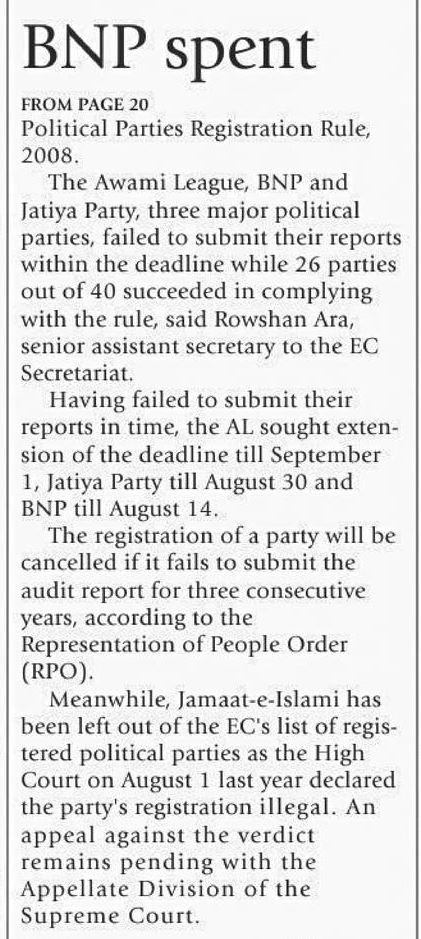 BNP spent

FROM PAGE 20
Political Parties Registration Rule, 2008.

The Awami League, BNP and Jatiya Party, three major political parties, failed to submit their reports within the deadline while 26 parties out of 40 succeeded in complying with the rule, said Rowshan Ara, senior assistant secretary to the EC Secretariat.

Having failed to submit their reports in time, the AL sought extension of the deadline till September 1, Jatiya Party till August 30 and BNP till August 14.

The registration of a party will be cancelled if it fails to submit the audit report for three consecutive years, according to the Representation of People Order (RPO).

Meanwhile, Jamaat-e-Islami has been left out of the EC's list of registered political parties as the High Court on August 1 last year declared the party's registration illegal. An appeal against the verdict remains pending with the Appellate Division of the Supreme Court.